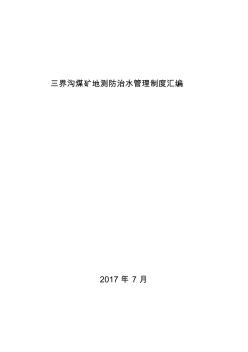 三界沟煤矿地测防治水管理制度汇编

2017 年 7 月